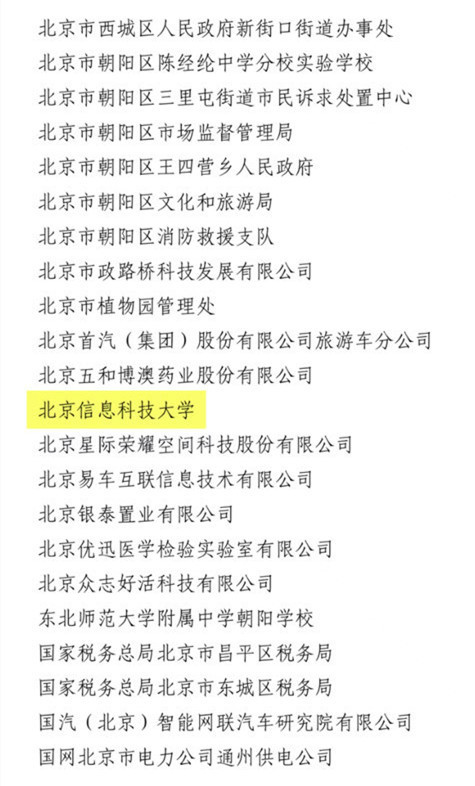 北京市西城区人民政府新街口街道办事处
北京市朝阳区陈经纶中学分校实验学校
北京市朝阳区三里屯街道市民诉求处置中心
北京市朝阳区市场监督管理局
北京市朝阳区王四营乡人民政府
北京市朝阳区文化和旅游局
北京市朝阳区消防救援支队
北京市政路桥科技发展有限公司
北京市植物园管理处
北京首汽（集团）股份有限公司旅游车分公司
北京五和博澳药业股份有限公司
北京信息科技大学
北京星际荣耀空间科技股份有限公司
北京易车互联信息技术有限公司
北京银泰置业有限公司
北京优迅医学检验实验室有限公司
北京众志好活科技有限公司
东北师范大学附属中学朝阳学校
国家税务总局北京市昌平区税务局
国家税务总局北京市东城区税务局
国汽（北京）智能网联汽车研究院有限公司
国网北京市电力公司通州供电公司